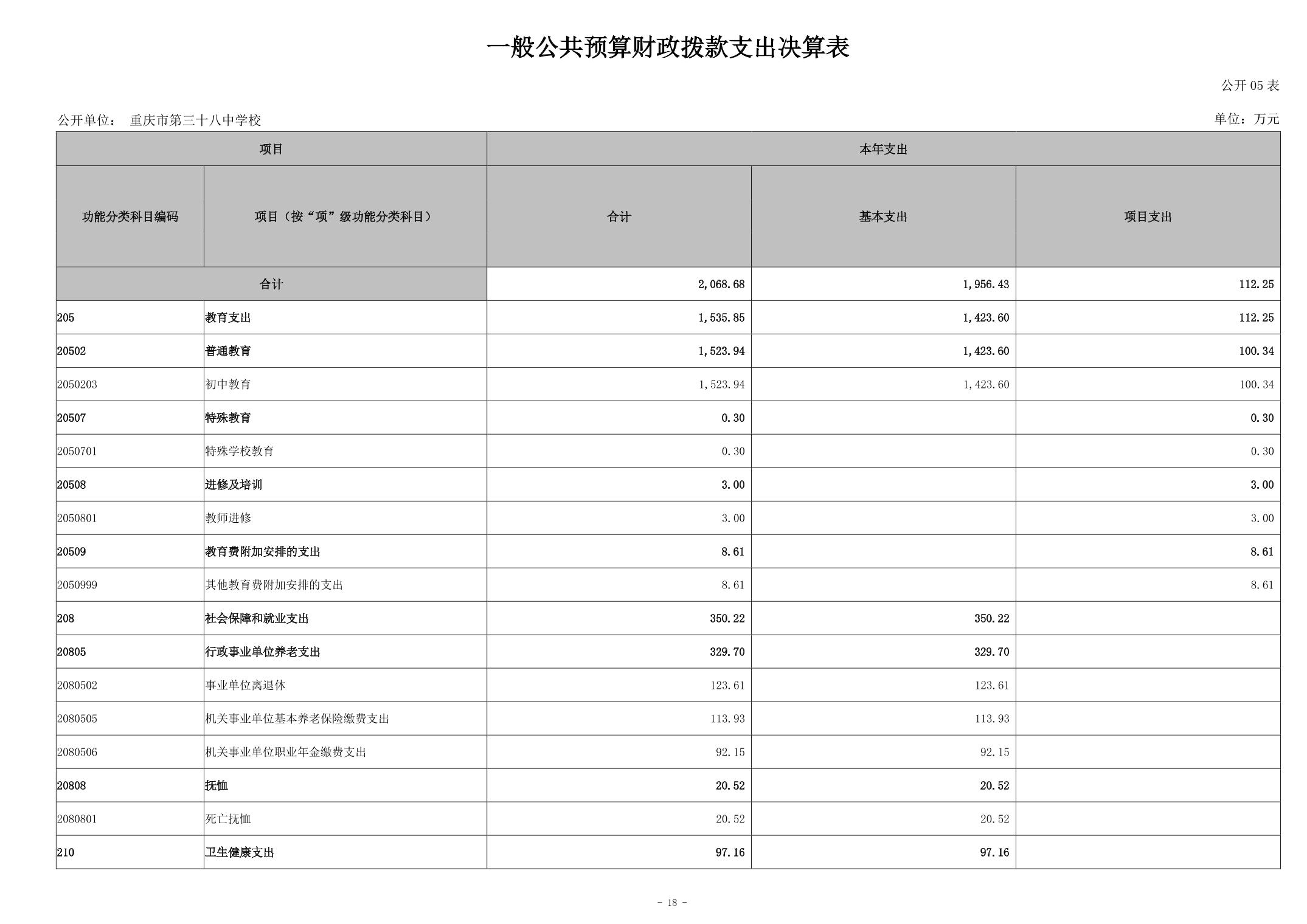 一般公共预算财政拨款支出决算表

公开 05 表

公开单位： 重庆市第三十八中学校

单位：万元

| 项目 | | 本年支出 | | |
|---|---|---|---|---|
| 功能分类科目编码 | 项目（按“项”级功能分类科目） | 合计 | 基本支出 | 项目支出 |
| 合计 | | 2,068.68 | 1,956.43 | 112.25 |
| 205 | 教育支出 | 1,535.85 | 1,423.60 | 112.25 |
| 20502 | 普通教育 | 1,523.94 | 1,423.60 | 100.34 |
| 2050203 | 初中教育 | 1,523.94 | 1,423.60 | 100.34 |
| 20507 | 特殊教育 | 0.30 | | 0.30 |
| 2050701 | 特殊学校教育 | 0.30 | | 0.30 |
| 20508 | 进修及培训 | 3.00 | | 3.00 |
| 2050801 | 教师进修 | 3.00 | | 3.00 |
| 20509 | 教育费附加安排的支出 | 8.61 | | 8.61 |
| 2050999 | 其他教育费附加安排的支出 | 8.61 | | 8.61 |
| 208 | 社会保障和就业支出 | 350.22 | 350.22 | |
| 20805 | 行政事业单位养老支出 | 329.70 | 329.70 | |
| 2080502 | 事业单位离退休 | 123.61 | 123.61 | |
| 2080505 | 机关事业单位基本养老保险缴费支出 | 113.93 | 113.93 | |
| 2080506 | 机关事业单位职业年金缴费支出 | 92.15 | 92.15 | |
| 20808 | 抚恤 | 20.52 | 20.52 | |
| 2080801 | 死亡抚恤 | 20.52 | 20.52 | |
| 210 | 卫生健康支出 | 97.16 | 97.16 | |

- 18 -